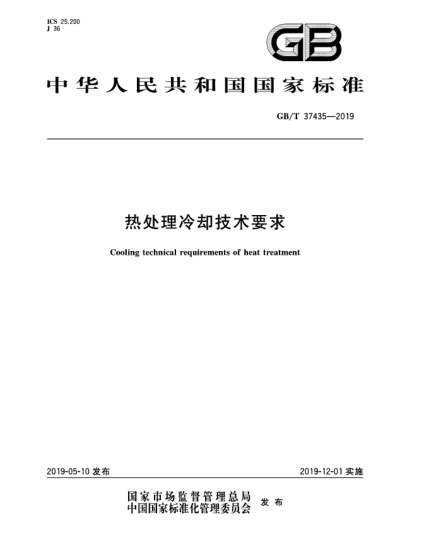 ICS 25.200
J 36

GB

中华人民共和国国家标准

GB/T 37435—2019

热处理冷却技术要求

Cooling technical requirements of heat treatment

2019-05-10 发布

2019-12-01 实施

国家市场监督管理总局
中国国家标准化管理委员会
发布